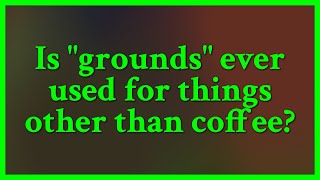 Is "grounds" ever used for things other than coffee?